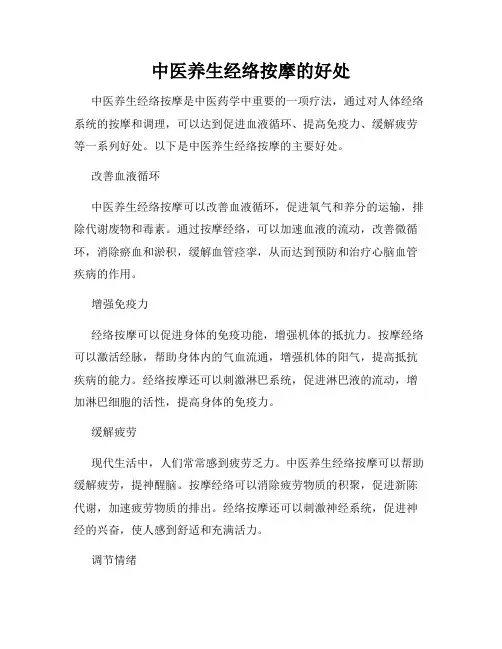 中医养生经络按摩的好处

中医养生经络按摩是中医药学中重要的一项疗法，通过对人体经络系统的按摩和调理，可以达到促进血液循环、提高免疫力、缓解疲劳等一系列好处。以下是中医养生经络按摩的主要好处。

改善血液循环

中医养生经络按摩可以改善血液循环，促进氧气和养分的运输，排除代谢废物和毒素。通过按摩经络，可以加速血液的流动，改善微循环，消除瘀血和淤积，缓解血管痉挛，从而达到预防和治疗心脑血管疾病的作用。

增强免疫力

经络按摩可以促进身体的免疫功能，增强机体的抵抗力。按摩经络可以激活经脉，帮助身体内的气血流通，增强机体的阳气，提高抵抗疾病的能力。经络按摩还可以刺激淋巴系统，促进淋巴液的流动，增加淋巴细胞的活性，提高身体的免疫力。

缓解疲劳

现代生活中，人们常常感到疲劳乏力。中医养生经络按摩可以帮助缓解疲劳，提神醒脑。按摩经络可以消除疲劳物质的积聚，促进新陈代谢，加速疲劳物质的排出。经络按摩还可以刺激神经系统，促进神经的兴奋，使人感到舒适和充满活力。

调节情绪